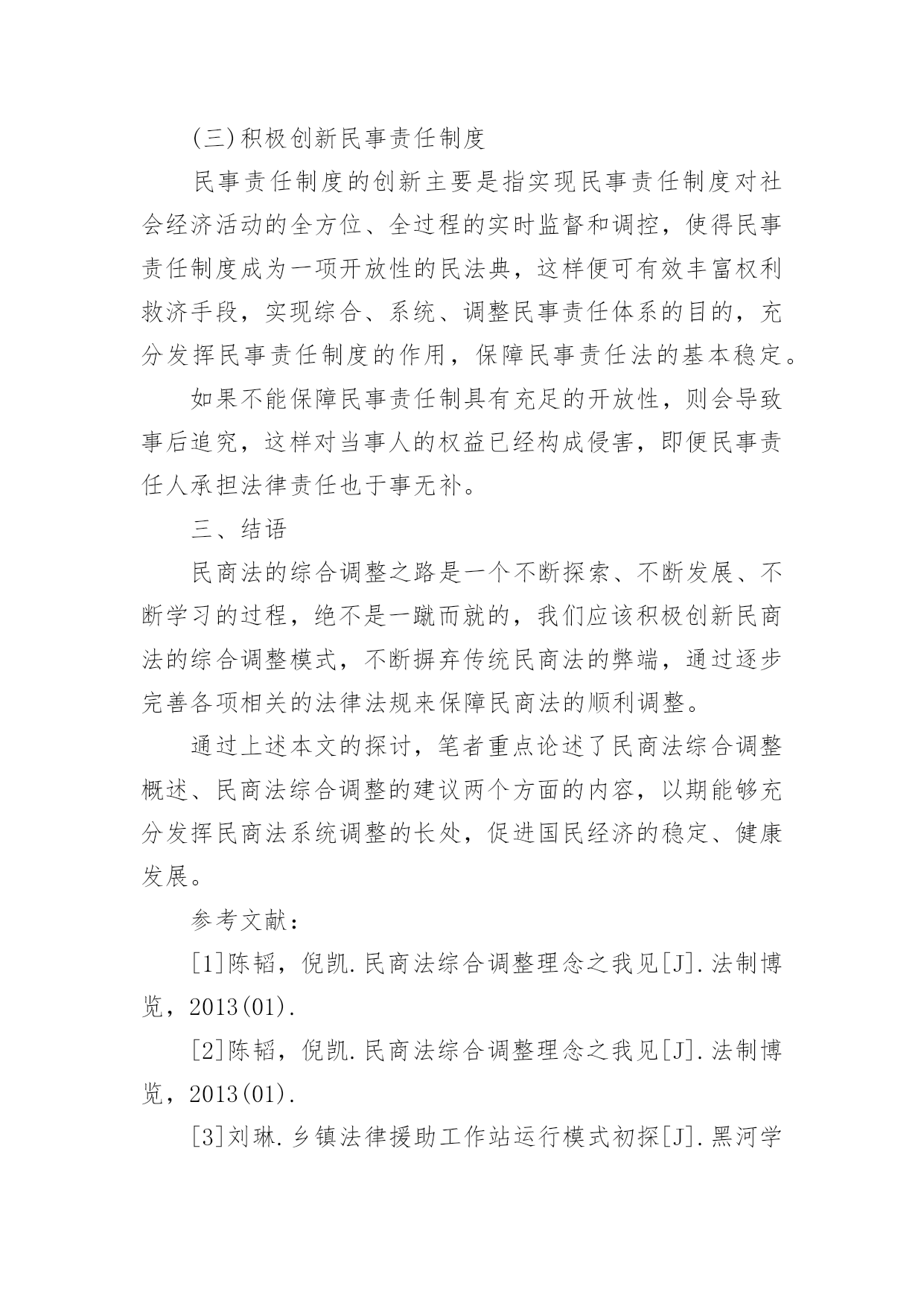 (三)积极创新民事责任制度

民事责任制度的创新主要是指实现民事责任制度对社会经济活动的全方位、全过程的实时监督和调控，使得民事责任制度成为一项开放性的民法典，这样便可有效丰富权利救济手段，实现综合、系统、调整民事责任体系的目的，充分发挥民事责任制度的作用，保障民事责任法的基本稳定。

如果不能保障民事责任制具有充足的开放性，则会导致事后追究，这样对当事人的权益已经构成侵害，即便民事责任人承担法律责任也于事无补。

三、结语

民商法的综合调整之路是一个不断探索、不断发展、不断学习的过程，绝不是一蹴而就的，我们应该积极创新民商法的综合调整模式，不断摒弃传统民商法的弊端，通过逐步完善各项相关的法律法规来保障民商法的顺利调整。

通过上述本文的探讨，笔者重点论述了民商法综合调整概述、民商法综合调整的建议两个方面的内容，以期能够充分发挥民商法系统调整的长处，促进国民经济的稳定、健康发展。

参考文献：

[1]陈韬，倪凯.民商法综合调整理念之我见[J].法制博览，2013(01).

[2]陈韬，倪凯.民商法综合调整理念之我见[J].法制博览，2013(01).

[3]刘琳.乡镇法律援助工作站运行模式初探[J].黑河学